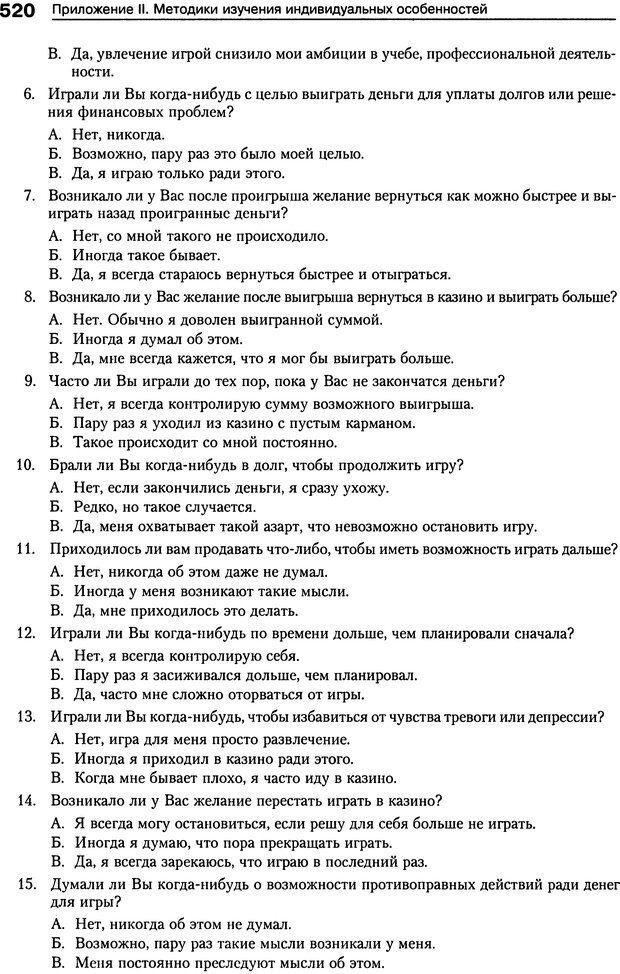 520 Приложение II. Методики изучения индивидуальных особенностей

В. Да, увлечение игрой снизило мои амбиции в учебе, профессиональной деятельности.

6. Играли ли Вы когда-нибудь с целью выиграть деньги для уплаты долгов или решения финансовых проблем?
А. Нет, никогда.
Б. Возможно, пару раз это было моей целью.
В. Да, я играю только ради этого.

7. Возникало ли у Вас после проигрыша желание вернуться как можно быстрее и выиграть назад проигранные деньги?
А. Нет, со мной такого не происходило.
Б. Иногда такое бывает.
В. Да, я всегда стараюсь вернуться быстрее и отыграться.

8. Возникало ли у Вас желание после выигрыша вернуться в казино и выиграть больше?
А. Нет. Обычно я доволен выигранной суммой.
Б. Иногда я думал об этом.
В. Да, мне всегда кажется, что я мог бы выиграть больше.

9. Часто ли Вы играли до тех пор, пока у Вас не закончатся деньги?
А. Нет, я всегда контролирую сумму возможного выигрыша.
Б. Пару раз я уходил из казино с пустым карманом.
В. Такое происходит со мной постоянно.

10. Брали ли Вы когда-нибудь в долг, чтобы продолжить игру?
А. Нет, если закончились деньги, я сразу ухожу.
Б. Редко, но такое случается.
В. Да, меня охватывает такой азарт, что невозможно остановить игру.

11. Приходилось ли вам продавать что-либо, чтобы иметь возможность играть дальше?
А. Нет, никогда об этом даже не думал.
Б. Иногда у меня возникают такие мысли.
В. Да, мне приходилось это делать.

12. Играли ли Вы когда-нибудь по времени дольше, чем планировали сначала?
А. Нет, я всегда контролирую себя.
Б. Пару раз я засиживался дольше, чем планировал.
В. Да, часто мне сложно оторваться от игры.

13. Играли ли Вы когда-нибудь, чтобы избавиться от чувства тревоги или депрессии?
А. Нет, игра для меня просто развлечение.
Б. Иногда я приходил в казино ради этого.
В. Когда мне бывает плохо, я часто иду в казино.

14. Возникало ли у Вас желание перестать играть в казино?
А. Я всегда могу остановиться, если решу для себя больше не играть.
Б. Иногда я думаю, что пора прекращать играть.
В. Да, я всегда зарекаюсь, что играю в последний раз.

15. Думали ли Вы когда-нибудь о возможности противоправных действий ради денег для игры?
А. Нет, никогда об этом не думал.
Б. Возможно, пару раз такие мысли возникали у меня.
В. Меня постоянно преследуют мысли об этом.